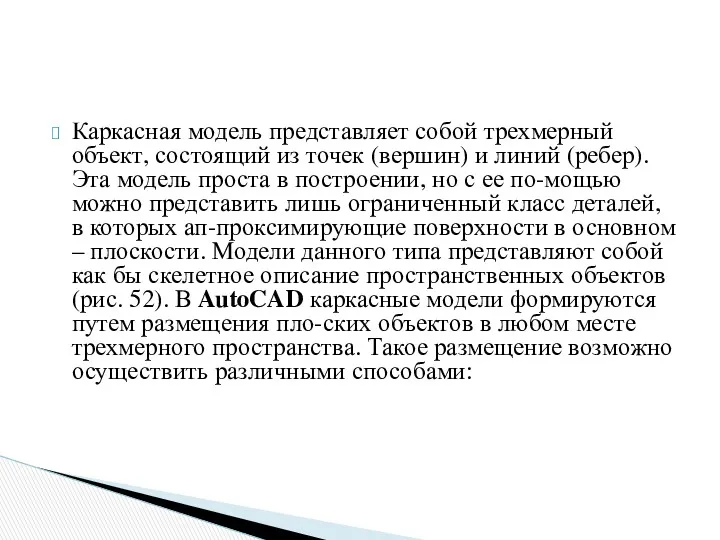 Каркасная модель представляет собой трехмерный объект, состоящий из точек (вершин) и линий (ребер). Эта модель проста в построении, но с ее по-мощью можно представить лишь ограниченный класс деталей, в которых ап-проксимирующие поверхности в основном – плоскости. Модели данного типа представляют собой как бы скелетное описание пространственных объектов (рис. 52). В AutoCAD каркасные модели формируются путем размещения пло-ских объектов в любом месте трехмерного пространства. Такое размещение возможно осуществить различными способами: